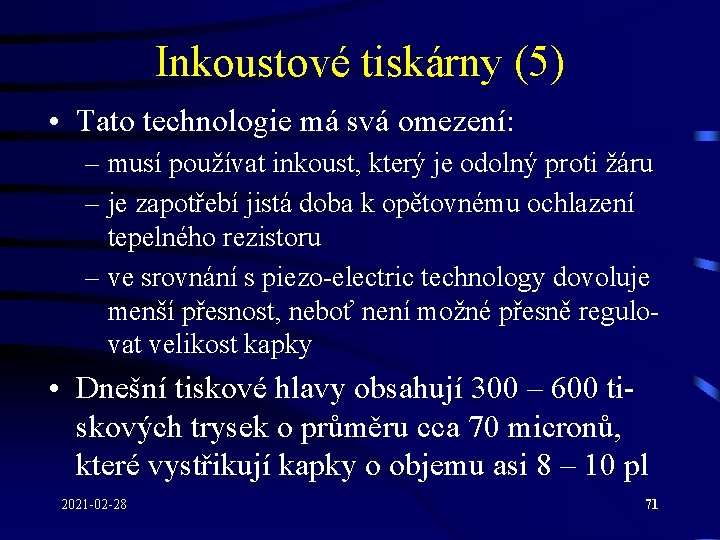 Inkoustové tiskárny (5)

• Tato technologie má svá omezení:

– musí používat inkoust, který je odolný proti žáru

– je zapotřebí jistá doba k opětovnému ochlazení tepelného rezistoru

– ve srovnání s piezo-electric technology dovoluje menší přesnost, neboť není možné přesně regulovat velikost kapky

• Dnešní tiskové hlavy obsahují 300 – 600 tiskových trysek o průměru cca 70 micronů, které vystřikují kapky o objemu asi 8 – 10 pl

2021-02-28

71